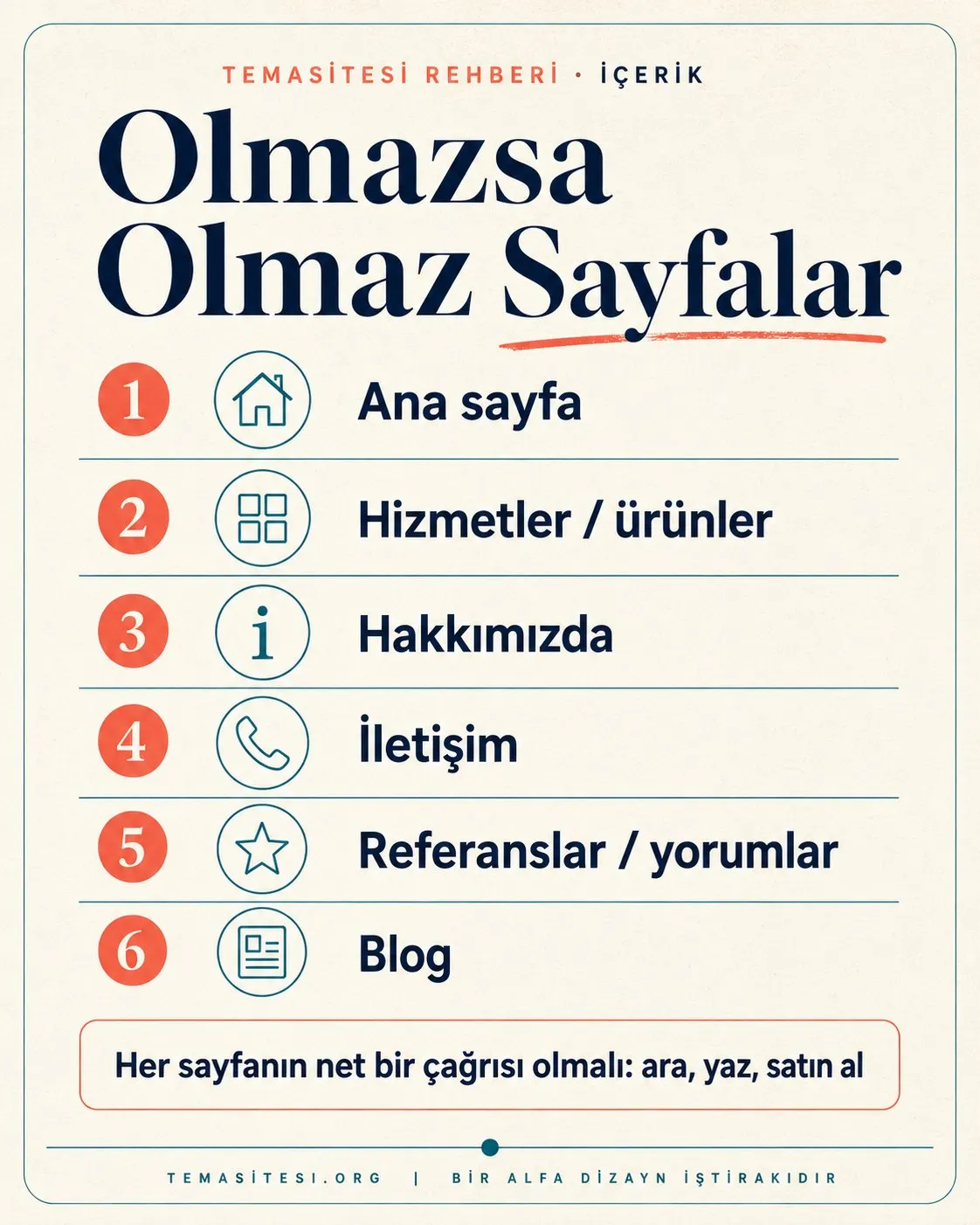 TEMASİTESİ REHBERİ · İÇERİK

Olmazsa Olmaz Sayfalar

1 Ana sayfa

2 Hizmetler / ürünler

3 Hakkımızda

4 İletişim

5 Referanslar / yorumlar

6 Blog

Her sayfanın net bir çağrısı olmalı: ara, yaz, satın al

TEMASİTESİ.ORG | BİR ALFA DİZAYN İŞTİRAKIDIR